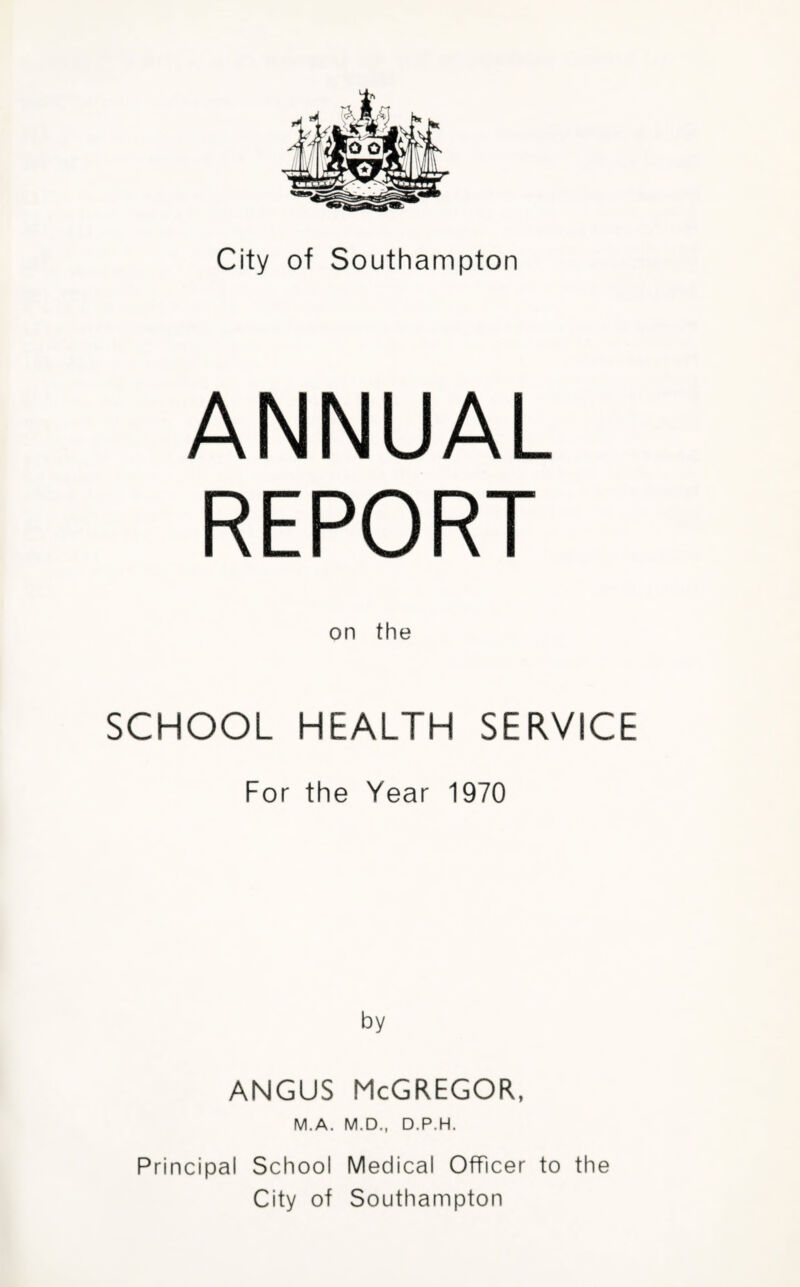 City of Southampton

ANNUAL REPORT

on the

SCHOOL HEALTH SERVICE

For the Year 1970

by

ANGUS McGREGOR,

M.A. M.D., D.P.H.

Principal School Medical Officer to the City of Southampton